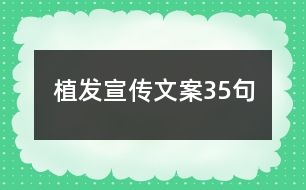 植发宣传文案35句